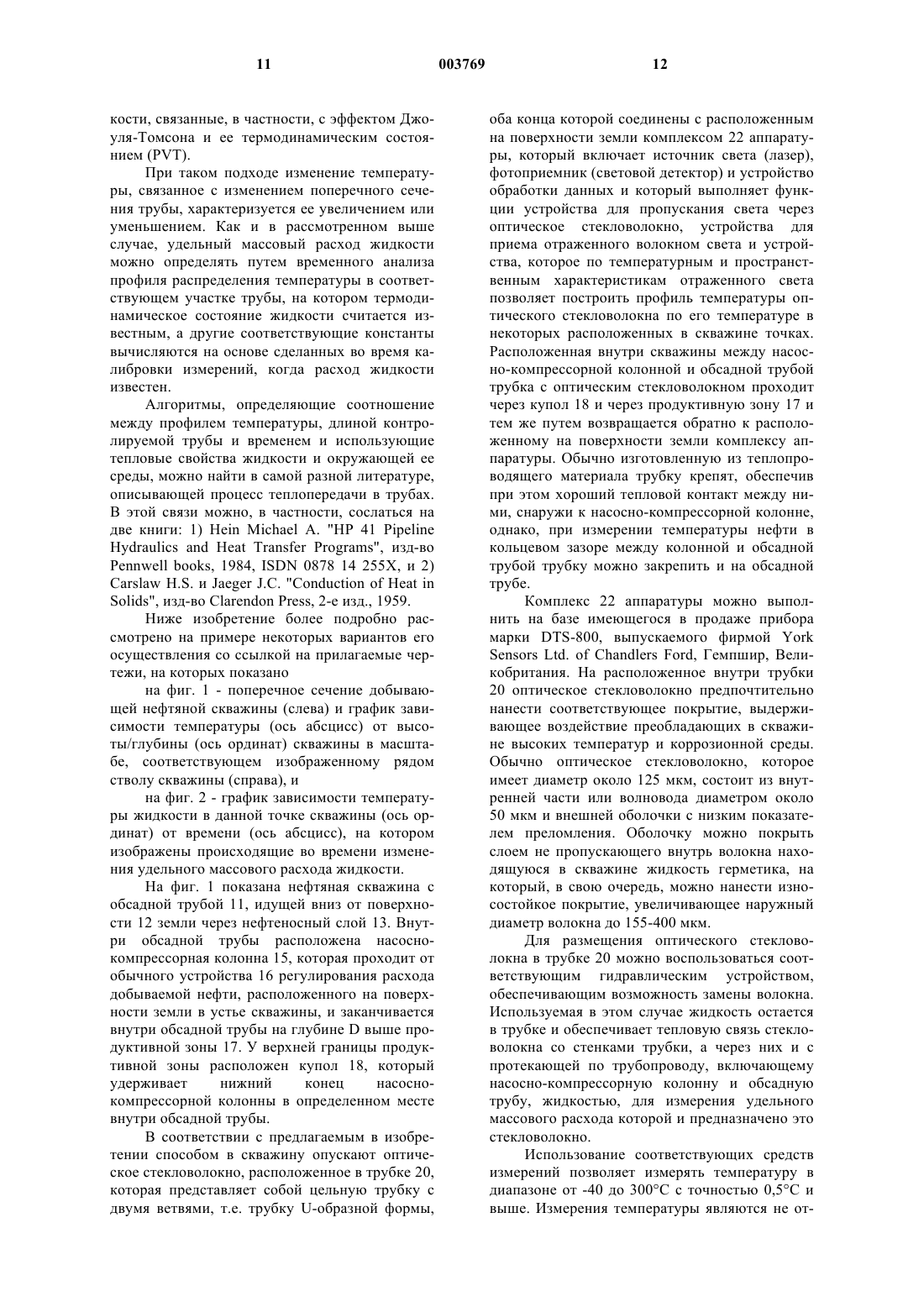 11 003769 12

кости, связанные, в частности, с эффектом Джоуля-Томсона и ее термодинамическим состоянием (PVT).

При таком подходе изменение температуры, связанное с изменением поперечного сечения трубы, характеризуется ее увеличением или уменьшением. Как и в рассмотренном выше случае, удельный массовый расход жидкости можно определять путем временного анализа профиля распределения температуры в соответствующем участке трубы, на котором термодинамическое состояние жидкости считается известным, а другие соответствующие константы вычисляются на основе сделанных во время калибровки измерений, когда расход жидкости известен.

Алгоритмы, определяющие соотношение между профилем температуры, длиной контролируемой трубы и временем и использующие тепловые свойства жидкости и окружающей ее среды, можно найти в самой разной литературе, описывающей процесс теплопередачи в трубах. В этой связи можно, в частности, сослаться на две книги: 1) Hein Michael A. "HP 41 Pipeline Hydraulics and Heat Transfer Programs", изд-во Pennwell books, 1984, ISDN 0878 14 255X, и 2) Carslaw H.S. и Jaeger J.C. "Conduction of Heat in Solids", изд-во Clarendon Press, 2-е изд., 1959.

Ниже изобретение более подробно рассмотрено на примере некоторых вариантов его осуществления со ссылкой на прилагаемые чертежи, на которых показано

на фиг. 1 - поперечное сечение добывающей нефтяной скважины (слева) и график зависимости температуры (ось абсцисс) от высоты/глубины (ось ординат) скважины в масштабе, соответствующем изображенному рядом стволу скважины (справа), и

на фиг. 2 - график зависимости температуры жидкости в данной точке скважины (ось ординат) от времени (ось абсцисс), на котором изображены происходящие во времени изменения удельного массового расхода жидкости.

На фиг. 1 показана нефтяная скважина с обсадной трубой 11, идущей вниз от поверхности 12 земли через нефтеносный слой 13. Внутри обсадной трубы расположена насосно-компрессорная колонна 15, которая проходит от обычного устройства 16 регулирования расхода добываемой нефти, расположенного на поверхности земли в устье скважины, и заканчивается внутри обсадной трубы на глубине D выше продуктивной зоны 17. У верхней границы продуктивной зоны расположен купол 18, который удерживает нижний конец насосно-компрессорной колонны в определенном месте внутри обсадной трубы.

В соответствии с предлагаемым в изобретении способом в скважину опускают оптическое стекловолокно, расположенное в трубке 20, которая представляет собой цельную трубку с двумя ветвями, т.е. трубку U-образной формы, оба конца которой соединены с расположенным на поверхности земли комплексом 22 аппаратуры, который включает источник света (лазер), фотоприемник (световой детектор) и устройство обработки данных и который выполняет функции устройства для пропускания света через оптическое стекловолокно, устройства для приема отраженного волокном света и устройства, которое по температурным и пространственным характеристикам отраженного света позволяет построить профиль температуры оптического стекловолокна по его температуре в некоторых расположенных в скважине точках. Расположенная внутри скважины между насосно-компрессорной колонной и обсадной трубой трубка с оптическим стекловолокном проходит через купол 18 и через продуктивную зону 17 и тем же путем возвращается обратно к расположенному на поверхности земли комплексу аппаратуры. Обычно изготовленную из теплопроводящего материала трубку крепят, обеспечив при этом хороший тепловой контакт между ними, снаружи к насосно-компрессорной колонне, однако, при измерении температуры нефти в кольцевом зазоре между колонной и обсадной трубой трубку можно закрепить и на обсадной трубе.

Комплекс 22 аппаратуры можно выполнить на базе имеющегося в продаже прибора марки DTS-800, выпускаемого фирмой York Sensors Ltd. of Chandlers Ford, Гемпшир, Великобритания. На расположенное внутри трубки 20 оптическое стекловолокно предпочтительно нанести соответствующее покрытие, выдерживающее воздействие преобладающих в скважине высоких температур и коррозионной среды. Обычно оптическое стекловолокно, которое имеет диаметр около 125 мкм, состоит из внутренней части или волновода диаметром около 50 мкм и внешней оболочки с низким показателем преломления. Оболочку можно покрыть слоем не пропускающего внутрь волокна находящуюся в скважине жидкость герметика, на который, в свою очередь, можно нанести износостойкое покрытие, увеличивающее наружный диаметр волокна до 155-400 мкм.

Для размещения оптического стекловолокна в трубке 20 можно воспользоваться соответствующим гидравлическим устройством, обеспечивающим возможность замены волокна. Используемая в этом случае жидкость остается в трубке и обеспечивает тепловую связь стекловолокна со стенками трубки, а через них и с протекающей по трубопроводу, включающему насосно-компрессорную колонну и обсадную трубу, жидкостью, для измерения удельного массового расхода которой и предназначено это стекловолокно.

Использование соответствующих средств измерений позволяет измерять температуру в диапазоне от -40 до 300°C с точностью 0,5°C и выше. Измерения температуры являются не от-